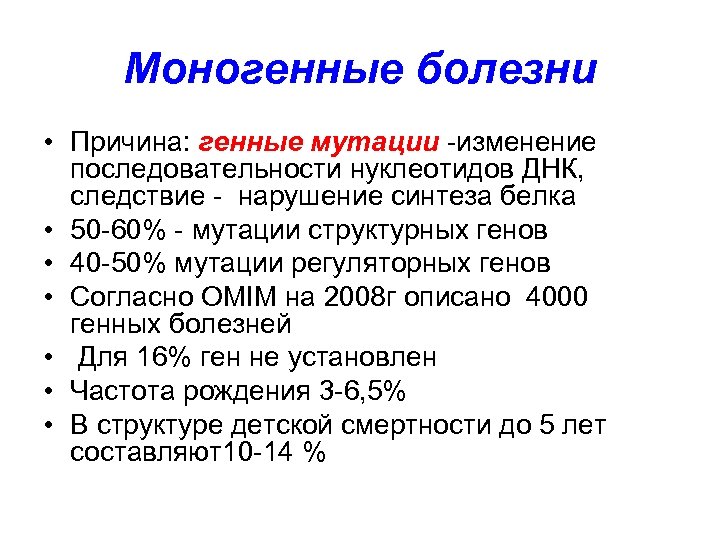 Моногенные болезни

• Причина: генные мутации -изменение последовательности нуклеотидов ДНК, следствие - нарушение синтеза белка
• 50-60% - мутации структурных генов
• 40-50% мутации регуляторных генов
• Согласно OMIM на 2008г описано 4000 генных болезней
• Для 16% ген не установлен
• Частота рождения 3-6,5%
• В структуре детской смертности до 5 лет составляют10-14 %